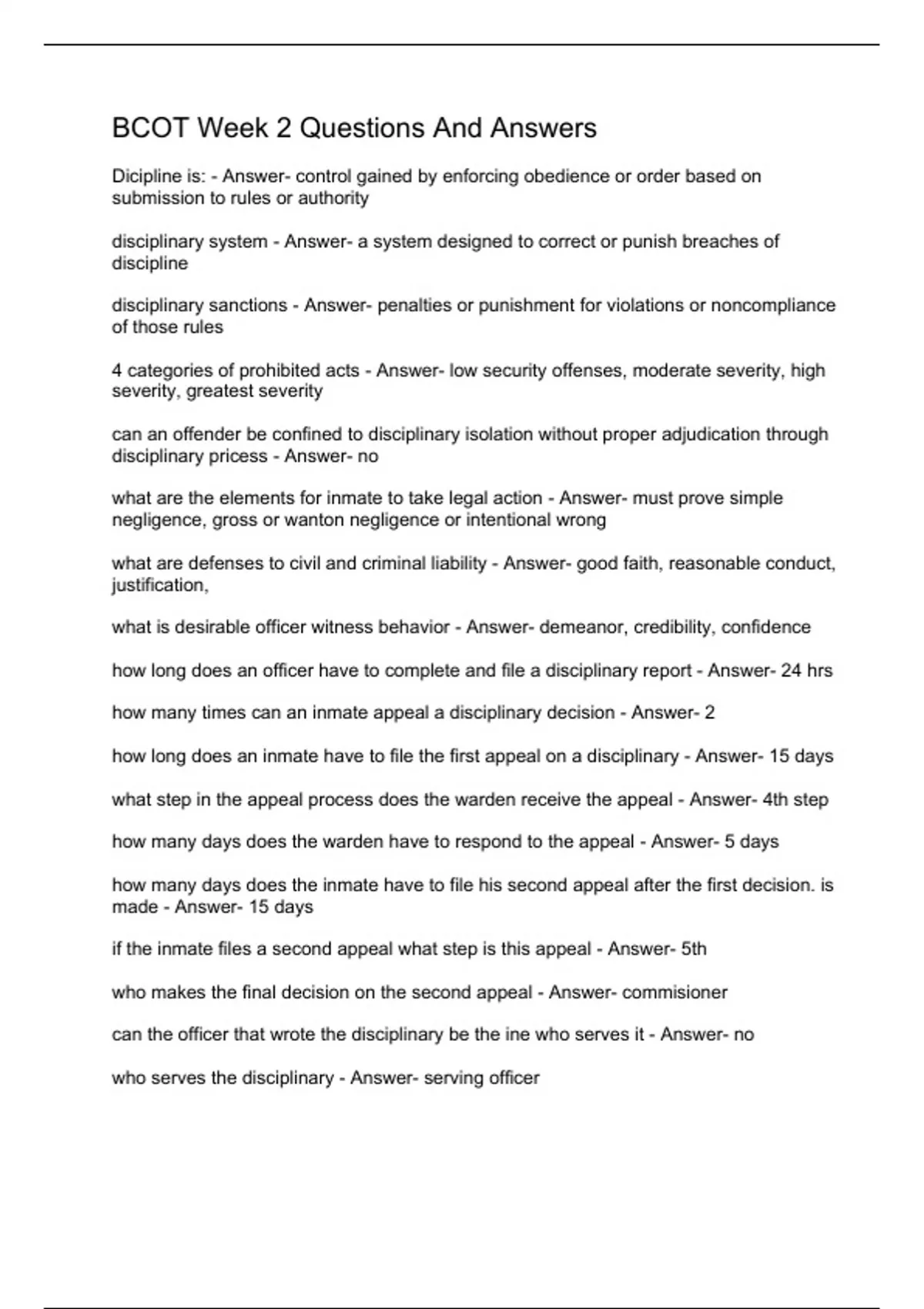 BCOT Week 2 Questions And Answers

Dicipline is: - Answer- control gained by enforcing obedience or order based on submission to rules or authority

disciplinary system - Answer- a system designed to correct or punish breaches of discipline

disciplinary sanctions - Answer- penalties or punishment for violations or noncompliance of those rules

4 categories of prohibited acts - Answer- low security offenses, moderate severity, high severity, greatest severity

can an offender be confined to disciplinary isolation without proper adjudication through disciplinary pricess - Answer- no

what are the elements for inmate to take legal action - Answer- must prove simple negligence, gross or wanton negligence or intentional wrong

what are defenses to civil and criminal liability - Answer- good faith, reasonable conduct, justification,

what is desirable officer witness behavior - Answer- demeanor, credibility, confidence

how long does an officer have to complete and file a disciplinary report - Answer- 24 hrs

how many times can an inmate appeal a disciplinary decision - Answer- 2

how long does an inmate have to file the first appeal on a disciplinary - Answer- 15 days

what step in the appeal process does the warden receive the appeal - Answer- 4th step

how many days does the warden have to respond to the appeal - Answer- 5 days

how many days does the inmate have to file his second appeal after the first decision. is made - Answer- 15 days

if the inmate files a second appeal what step is this appeal - Answer- 5th

who makes the final decision on the second appeal - Answer- commisioner

can the officer that wrote the disciplinary be the ine who serves it - Answer- no

who serves the disciplinary - Answer- serving officer